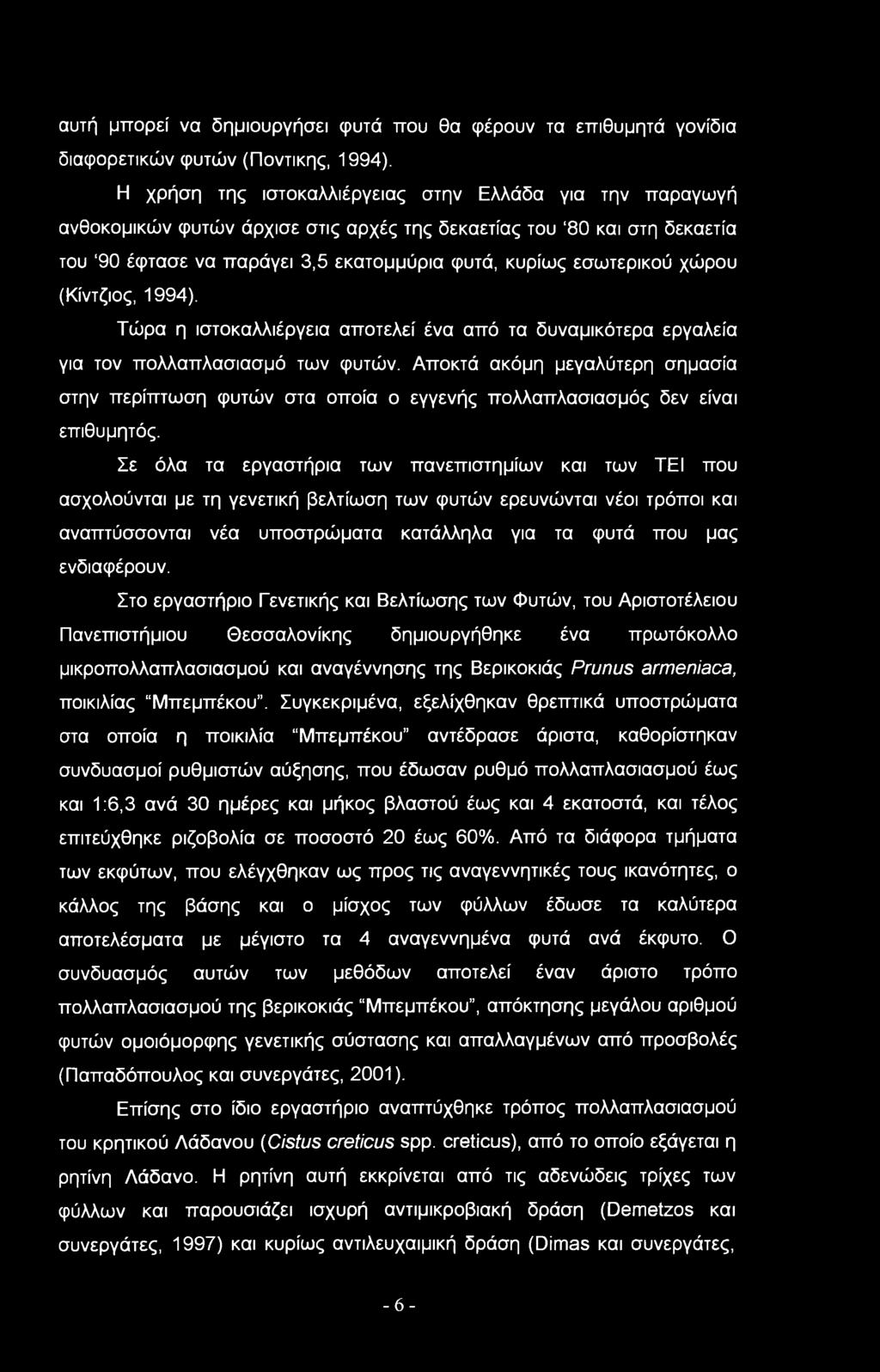 αυτή μπορεί να δημιουργήσει φυτά που θα φέρουν τα επιθυμητά γονίδια διαφορετικών φυτών (Ποντικης, 1994).

Η χρήση της ιστοκαλλιέργειας στην Ελλάδα για την παραγωγή ανθοκομικών φυτών άρχισε στις αρχές της δεκαετίας του '80 και στη δεκαετία του '90 έφτασε να παράγει 3,5 εκατομμύρια φυτά, κυρίως εσωτερικού χώρου (Κίντζιος, 1994).

Τώρα η ιστοκαλλιέργεια αποτελεί ένα από τα δυναμικότερα εργαλεία για τον πολλαπλασιασμό των φυτών. Αποκτά ακόμη μεγαλύτερη σημασία στην περίπτωση φυτών στα οποία ο εγγενής πολλαπλασιασμός δεν είναι επιθυμητός.

Σε όλα τα εργαστήρια των πανεπιστημίων και των ΤΕΙ που ασχολούνται με τη γενετική βελτίωση των φυτών ερευνώνται νέοι τρόποι και αναπτύσσονται νέα υποστρώματα κατάλληλα για τα φυτά που μας ενδιαφέρουν.

Στο εργαστήριο Γενετικής και Βελτίωσης των Φυτών, του Αριστοτέλειου Πανεπιστήμιου Θεσσαλονίκης δημιουργήθηκε ένα πρωτόκολλο μικροπολλαπλασιασμού και αναγέννησης της Βερικοκιάς Prunus armeniaca, ποικιλίας "Μπεμπέκου". Συγκεκριμένα, εξελίχθηκαν θρεπτικά υποστρώματα στα οποία η ποικιλία "Μπεμπέκου" αντέδρασε άριστα, καθορίστηκαν συνδυασμοί ρυθμιστών αύξησης, που έδωσαν ρυθμό πολλαπλασιασμού έως και 1:6,3 ανά 30 ημέρες και μήκος βλαστού έως και 4 εκατοστά, και τέλος επιτεύχθηκε ριζοβολία σε ποσοστό 20 έως 60%. Από τα διάφορα τμήματα των εκφύτων, που ελέγχθηκαν ως προς τις αναγεννητικές τους ικανότητες, ο κάλλος της βάσης και ο μίσχος των φύλλων έδωσε τα καλύτερα αποτελέσματα με μέγιστο τα 4 αναγεννημένα φυτά ανά έκφυτο. Ο συνδυασμός αυτών των μεθόδων αποτελεί έναν άριστο τρόπο πολλαπλασιασμού της βερικοκιάς "Μπεμπέκου", απόκτησης μεγάλου αριθμού φυτών ομοιόμορφης γενετικής σύστασης και απαλλαγμένων από προσβολές (Παπαδόπουλος και συνεργάτες, 2001).

Επίσης στο ίδιο εργαστήριο αναπτύχθηκε τρόπος πολλαπλασιασμού του κρητικού Λάδανου (Cistus creticus spp. creticus), από το οποίο εξάγεται η ρητίνη Λάδανο. Η ρητίνη αυτή εκκρίνεται από τις αδενώδεις τρίχες των φύλλων και παρουσιάζει ισχυρή αντιμικροβιακή δράση (Demetzos και συνεργάτες, 1997) και κυρίως αντιλευχαιμική δράση (Dimas και συνεργάτες,

- 6 -